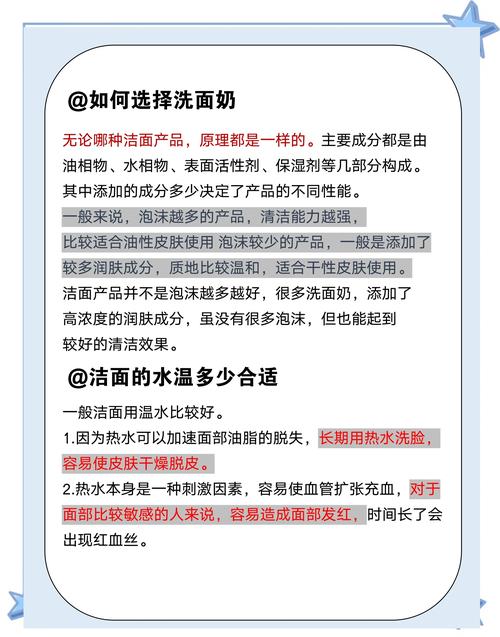 @如何选择洗面奶

无论哪种洁面产品，原理都是一样的。主要成分都是由油相物、水相物、表面活性剂、保湿剂等几部分构成。其中添加的成分多少决定了产品的不同性能。
一般来说，泡沫越多的产品，清洁能力越强，比较适合油性皮肤使用 泡沫较少的产品，一般是添加了较多润肤成分，质地比较温和，适合干性皮肤使用。
洁面产品并不是泡沫越多越好，很多洗面奶，添加了高浓度的润肤成分，虽没有很多泡沫，但也能起到较好的清洁效果。

@洁面的水温多少合适

一般洁面用温水比较好。
1.因为热水可以加速面部油脂的脱失，长期用热水洗脸，容易使皮肤干燥脱皮。
2.热水本身是一种刺激因素，容易使血管扩张充血，对于面部比较敏感的人来说，容易造成面部发红，时间长了会出现红血丝。